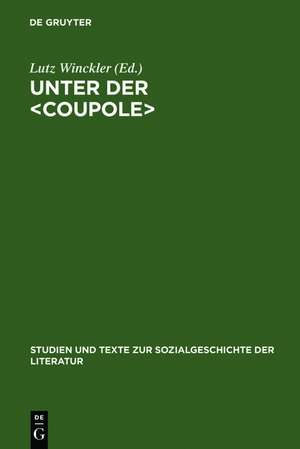 DE GRUYTER

Lutz Winckler (Ed.)

UNTER DER <COUPOLE>

STUDIEN UND TEXTE ZUR SOZIALGESCHICHTE DER LITERATUR

DE G